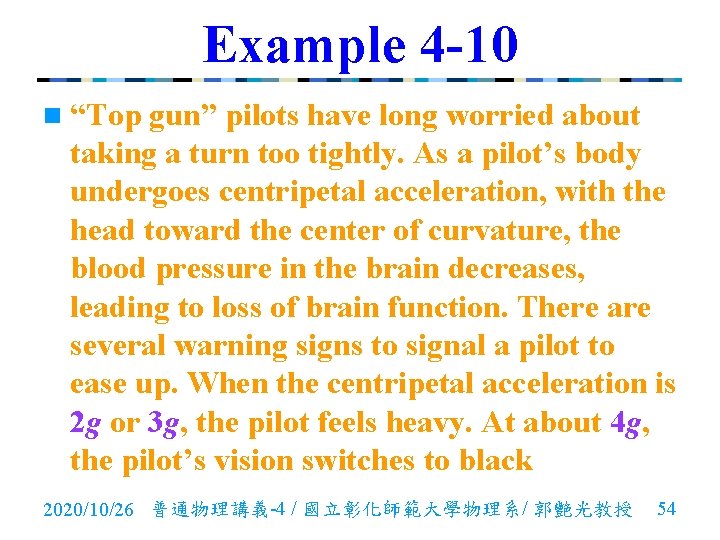 Example 4-10

“Top gun” pilots have long worried about taking a turn too tightly. As a pilot’s body undergoes centripetal acceleration, with the head toward the center of curvature, the blood pressure in the brain decreases, leading to loss of brain function. There are several warning signs to signal a pilot to ease up. When the centripetal acceleration is $2g$ or $3g$, the pilot feels heavy. At about $4g$, the pilot’s vision switches to black

2020/10/26 普通物理講義-4 / 國立彰化師範大學物理系/ 郭艷光教授 54